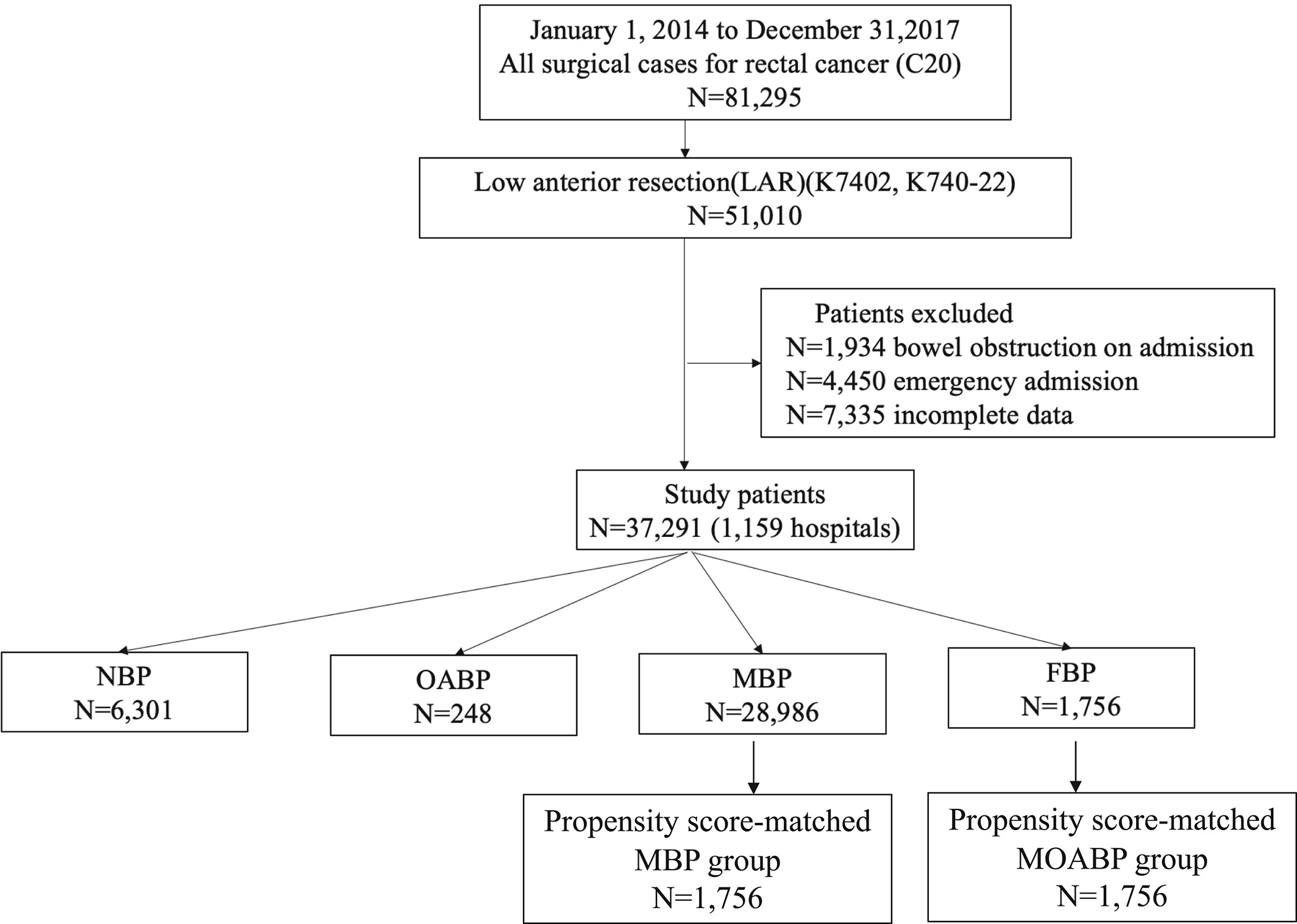 January 1, 2014 to December 31,2017
All surgical cases for rectal cancer (C20)
N=81,295

Low anterior resection(LAR)(K7402, K740-22)
N=51,010

Patients excluded
N=1,934 bowel obstruction on admission
N=4,450 emergency admission
N=7,335 incomplete data

Study patients
N=37,291 (1,159 hospitals)

NBP
N=6,301

OABP
N=248

MBP
N=28,986

FBP
N=1,756

Propensity score-matched
MBP group
N=1,756

Propensity score-matched
MOABP group
N=1,756